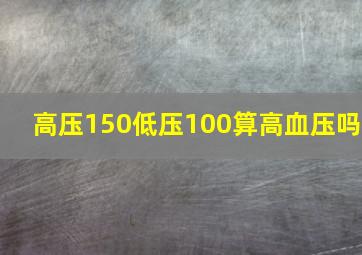 高压150低压100算高血压吗